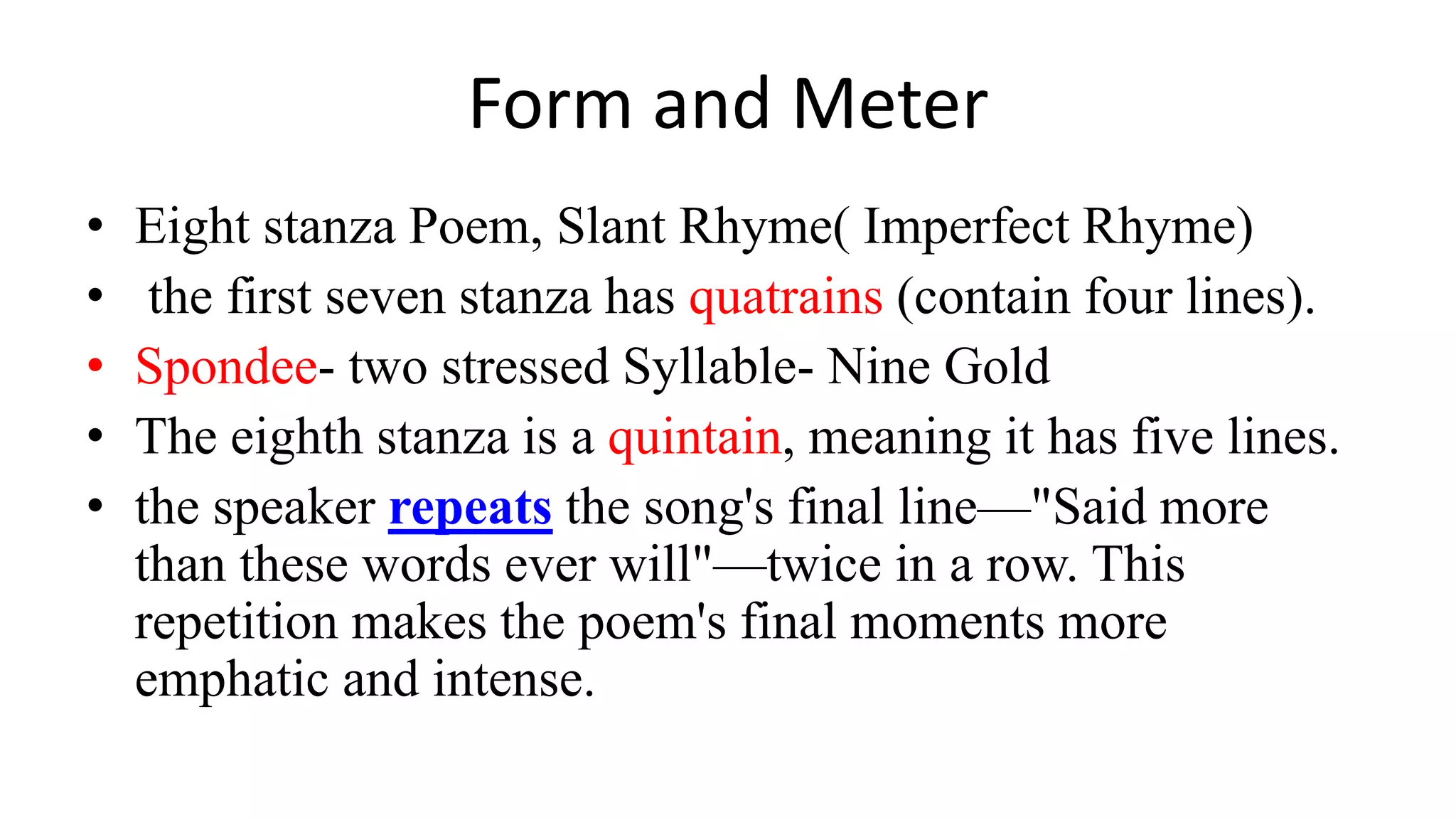 Form and Meter

• Eight stanza Poem, Slant Rhyme( Imperfect Rhyme)
• the first seven stanza has quatrains (contain four lines).
• Spondee- two stressed Syllable- Nine Gold
• The eighth stanza is a quintain, meaning it has five lines.
• the speaker repeats the song's final line—"Said more than these words ever will"—twice in a row. This repetition makes the poem's final moments more emphatic and intense.